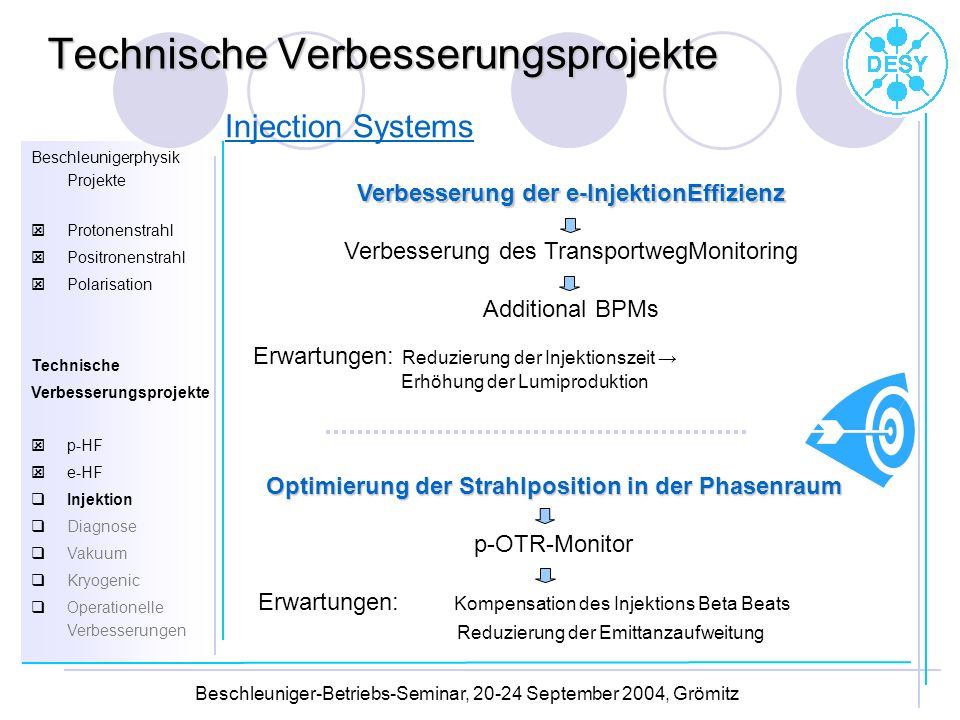 Technische Verbesserungsprojekte

DESY

Injection Systems

Beschleunigerphysik Projekte

☒ Protonenstrahl
☒ Positronenstrahl
☒ Polarisation

Technische Verbesserungsprojekte

☒ p-HF
☒ e-HF
❑ Injektion
❑ Diagnose
❑ Vakuum
❑ Kryogenic
❑ Operationelle Verbesserungen

Verbesserung der e-InjektionEffizienz

Verbesserung des TransportwegMonitoring

Additional BPMs

Erwartungen: Reduzierung der Injektionszeit → Erhöhung der Lumiproduktion

Optimierung der Strahlposition in der Phasenraum

p-OTR-Monitor

Erwartungen: Kompensation des Injektions Beta Beats
Reduzierung der Emittanzaufweitung

Beschleuniger-Betriebs-Seminar, 20-24 September 2004, Grömitz